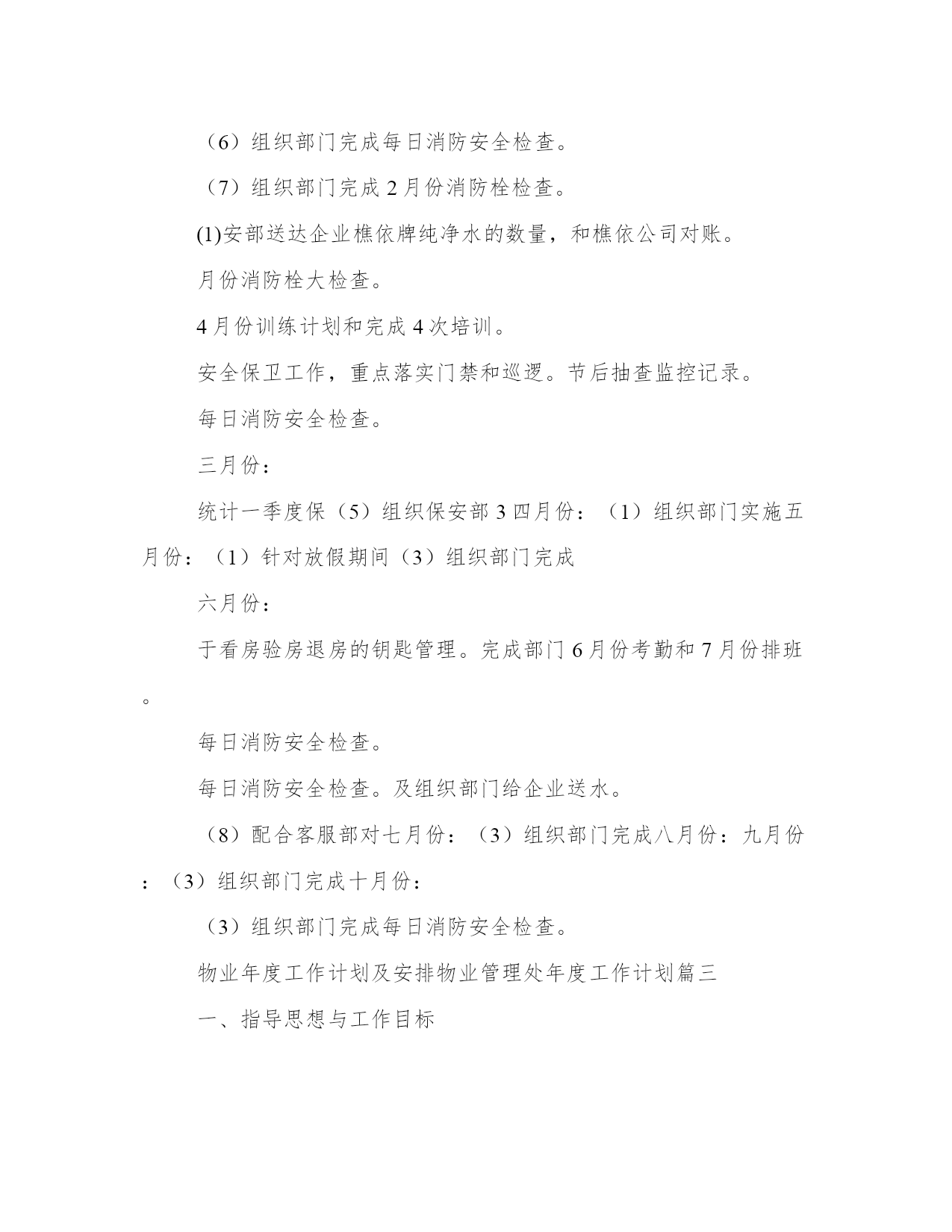 （6）组织部门完成每日消防安全检查。

（7）组织部门完成 2 月份消防栓检查。

(1)安部送达企业樵依牌纯净水的数量，和樵依公司对账。

月份消防栓大检查。

4 月份训练计划和完成 4 次培训。

安全保卫工作，重点落实门禁和巡逻。节后抽查监控记录。

每日消防安全检查。

三月份：

统计一季度保（5）组织保安部 3 四月份：（1）组织部门实施五月份：（1）针对放假期间（3）组织部门完成

六月份：

于看房验房退房的钥匙管理。完成部门 6 月份考勤和 7 月份排班。

每日消防安全检查。

每日消防安全检查。及组织部门给企业送水。

（8）配合客服部对七月份：（3）组织部门完成八月份：九月份：（3）组织部门完成十月份：

（3）组织部门完成每日消防安全检查。

物业年度工作计划及安排物业管理处年度工作计划篇三

一、指导思想与工作目标